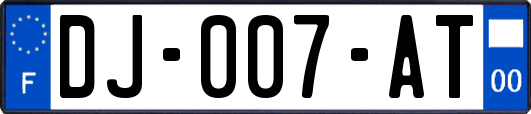 F
DJ-007-AT
00